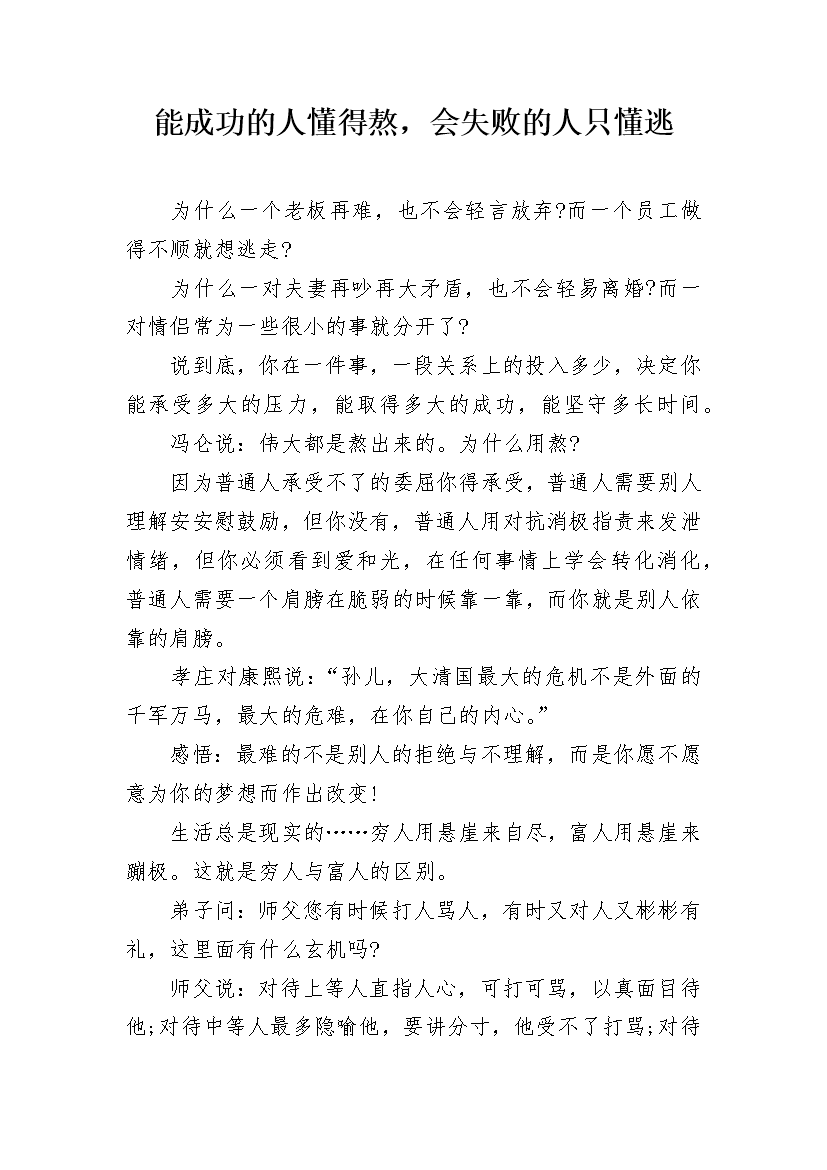 能成功的人懂得熬，会失败的人只懂逃

为什么一个老板再难，也不会轻言放弃?而一个员工做得不顺就想逃走?

为什么一对夫妻再吵再大矛盾，也不会轻易离婚?而一对情侣常为一些很小的事就分开了?

说到底，你在一件事，一段关系上的投入多少，决定你能承受多大的压力，能取得多大的成功，能坚守多长时间。

冯仑说：伟大都是熬出来的。为什么用熬?

因为普通人承受不了的委屈你得承受，普通人需要别人理解安安慰鼓励，但你没有，普通人用对抗消极指责来发泄情绪，但你必须看到爱和光，在任何事情上学会转化消化，普通人需要一个肩膀在脆弱的时候靠一靠，而你就是别人依靠的肩膀。

孝庄对康熙说：“孙儿，大清国最大的危机不是外面的千军万马，最大的危难，在你自己的内心。”

感悟：最难的不是别人的拒绝与不理解，而是你愿不愿意为你的梦想而作出改变!

生活总是现实的……穷人用悬崖来自尽，富人用悬崖来蹦极。这就是穷人与富人的区别。

弟子问：师父您有时候打人骂人，有时又对人又彬彬有礼，这里面有什么玄机吗?

师父说：对待上等人直指人心，可打可骂，以真面目待他;对待中等人最多隐喻他，要讲分寸，他受不了打骂;对待